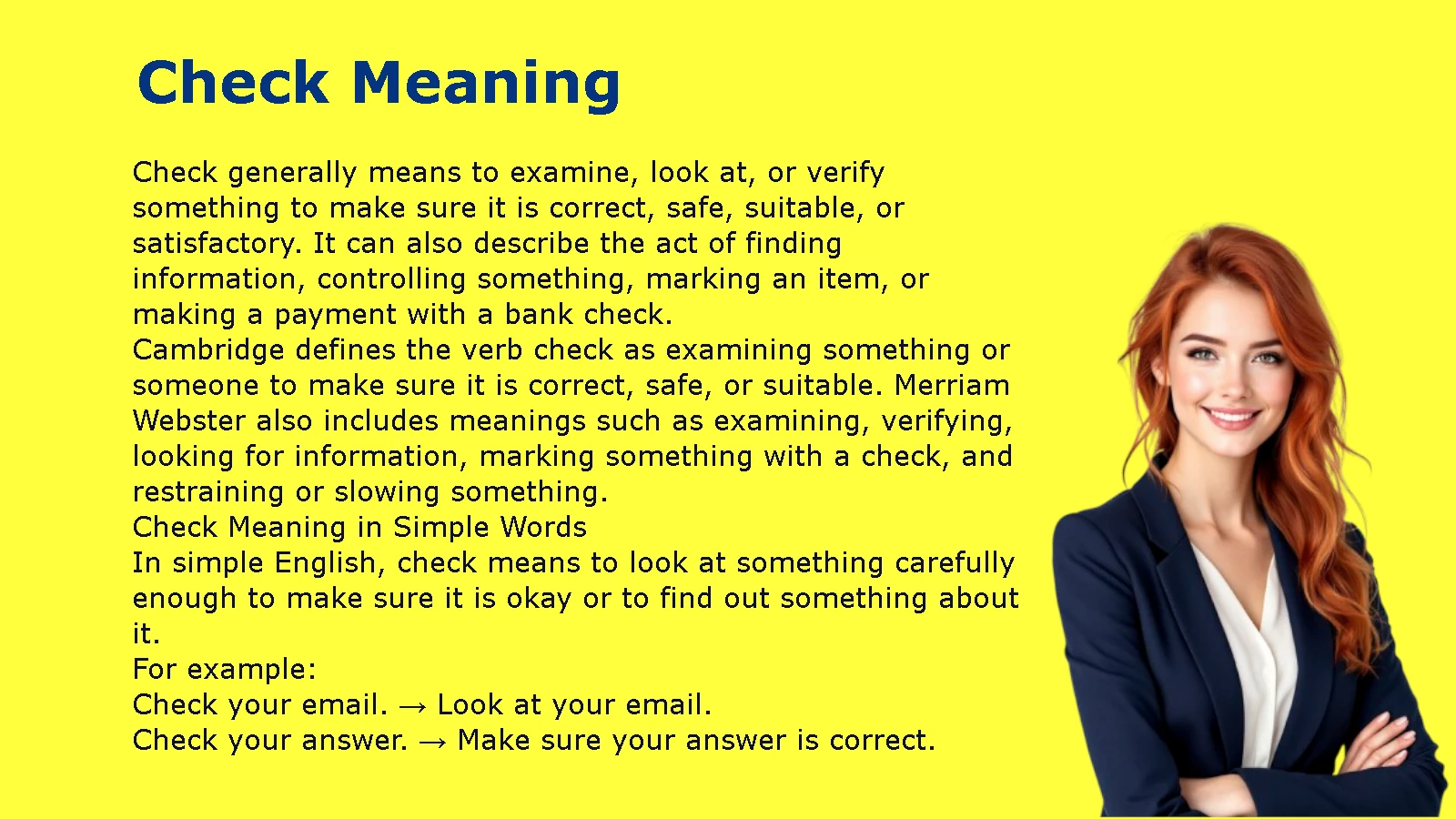 Check Meaning

Check generally means to examine, look at, or verify something to make sure it is correct, safe, suitable, or satisfactory. It can also describe the act of finding information, controlling something, marking an item, or making a payment with a bank check.
Cambridge defines the verb check as examining something or someone to make sure it is correct, safe, or suitable. Merriam Webster also includes meanings such as examining, verifying, looking for information, marking something with a check, and restraining or slowing something.
Check Meaning in Simple Words
In simple English, check means to look at something carefully enough to make sure it is okay or to find out something about it.
For example:
Check your email. → Look at your email.
Check your answer. → Make sure your answer is correct.